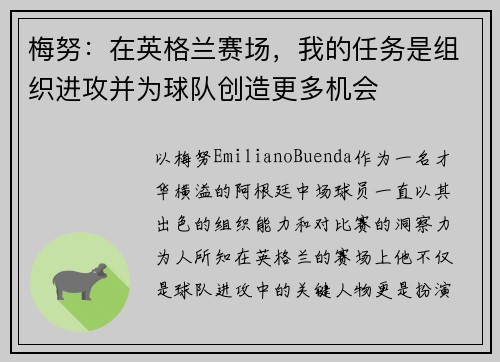 梅努：在英格兰赛场，我的任务是组织进攻并为球队创造更多机会

以梅努EmilianoBuenda作为一名才华横溢的阿根廷中场球员一直以其出色的组织能力和对比赛的洞察力为人所知在英格兰的赛场上他不仅是球队进攻中的关键人物更是扮演